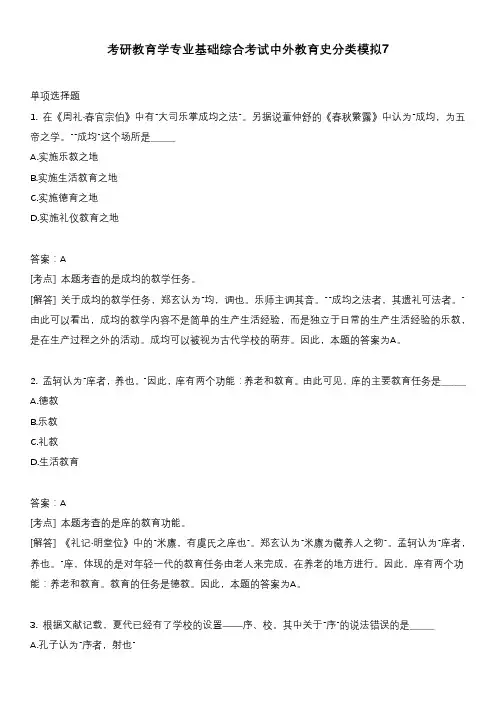 考研教育学专业基础综合考试中外教育史分类模拟7

单项选择题

1. 在《周礼·春官宗伯》中有"大司乐掌成均之法"。另据说董仲舒的《春秋繁露》中认为"成均，为五帝之学。""成均"这个场所是______

A.实施乐教之地

B.实施生活教育之地

C.实施德育之地

D.实施礼仪教育之地

答案：A

[考点] 本题考查的是成均的教学任务。

[解答] 关于成均的教学任务，郑玄认为"均，调也。乐师主调其音。""成均之法者，其遗礼可法者。"由此可以看出，成均的教学内容不是简单的生产生活经验，而是独立于日常的生产生活经验的乐教，是在生产过程之外的活动。成均可以被视为古代学校的萌芽。因此，本题的答案为A。

2. 孟轲认为"庠者，养也。"因此，庠有两个功能：养老和教育。由此可见，庠的主要教育任务是______

A.德教

B.乐教

C.礼教

D.生活教育

答案：A

[考点] 本题考查的是庠的教育功能。

[解答] 《礼记·明堂位》中的"米廪，有虞氏之庠也"。郑玄认为"米廪为藏养人之物"。孟轲认为"庠者，养也。"庠，体现的是对年轻一代的教育任务由老人来完成，在养老的地方进行。因此，庠有两个功能：养老和教育。教育的任务是德教。因此，本题的答案为A。

3. 根据文献记载，夏代已经有了学校的设置——序、校。其中关于"序"的说法错误的是______

A.孔子认为"序者，射也"